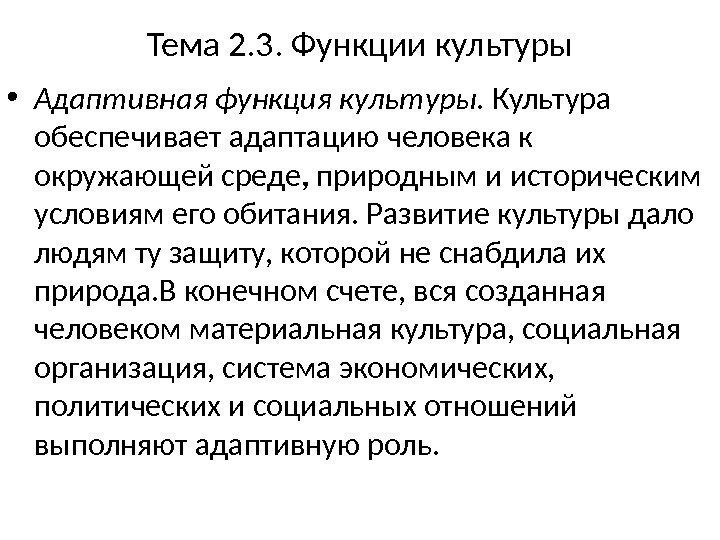 Тема 2.3. Функции культуры

• Адаптивная функция культуры. Культура обеспечивает адаптацию человека к окружающей среде, природным и историческим условиям его обитания. Развитие культуры дало людям ту защиту, которой не снабдила их природа.В конечном счете, вся созданная человеком материальная культура, социальная организация, система экономических, политических и социальных отношений выполняют адаптивную роль.